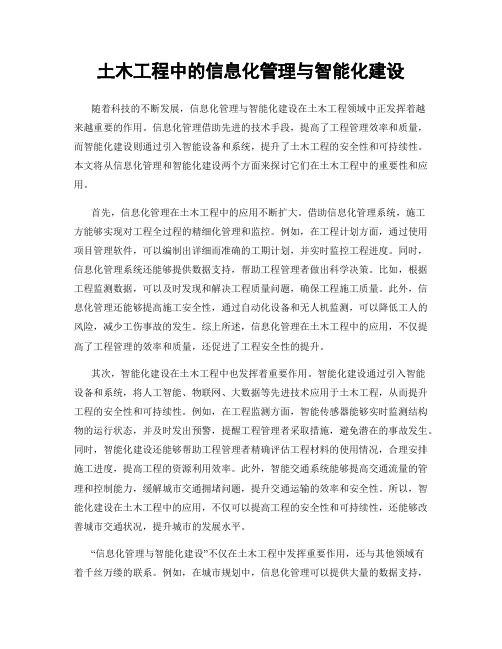 土木工程中的信息化管理与智能化建设

随着科技的不断发展，信息化管理与智能化建设在土木工程领域中正发挥着越来越重要的作用。信息化管理借助先进的技术手段，提高了工程管理效率和质量，而智能化建设则通过引入智能设备和系统，提升了土木工程的安全性和可持续性。本文将从信息化管理和智能化建设两个方面来探讨它们在土木工程中的重要性和应用。

首先，信息化管理在土木工程中的应用不断扩大。借助信息化管理系统，施工方能够实现对工程全过程的精细化管理和监控。例如，在工程计划方面，通过使用项目管理软件，可以编制出详细而准确的工期计划，并实时监控工程进度。同时，信息化管理系统还能够提供数据支持，帮助工程管理者做出科学决策。比如，根据工程监测数据，可以及时发现和解决工程质量问题，确保工程施工质量。此外，信息化管理还能够提高施工安全性，通过自动化设备和无人机监测，可以降低工人的风险，减少工伤事故的发生。综上所述，信息化管理在土木工程中的应用，不仅提高了工程管理的效率和质量，还促进了工程安全性的提升。

其次，智能化建设在土木工程中也发挥着重要作用。智能化建设通过引入智能设备和系统，将人工智能、物联网、大数据等先进技术应用于土木工程，从而提升工程的安全性和可持续性。例如，在工程监测方面，智能传感器能够实时监测结构物的运行状态，并及时发出预警，提醒工程管理者采取措施，避免潜在的事故发生。同时，智能化建设还能够帮助工程管理者精确评估工程材料的使用情况，合理安排施工进度，提高工程的资源利用效率。此外，智能交通系统能够提高交通流量的管理和控制能力，缓解城市交通拥堵问题，提升交通运输的效率和安全性。所以，智能化建设在土木工程中的应用，不仅可以提高工程的安全性和可持续性，还能够改善城市交通状况，提升城市的发展水平。

“信息化管理与智能化建设”不仅在土木工程中发挥重要作用，还与其他领域有着千丝万缕的联系。例如，在城市规划中，信息化管理可以提供大量的数据支持，